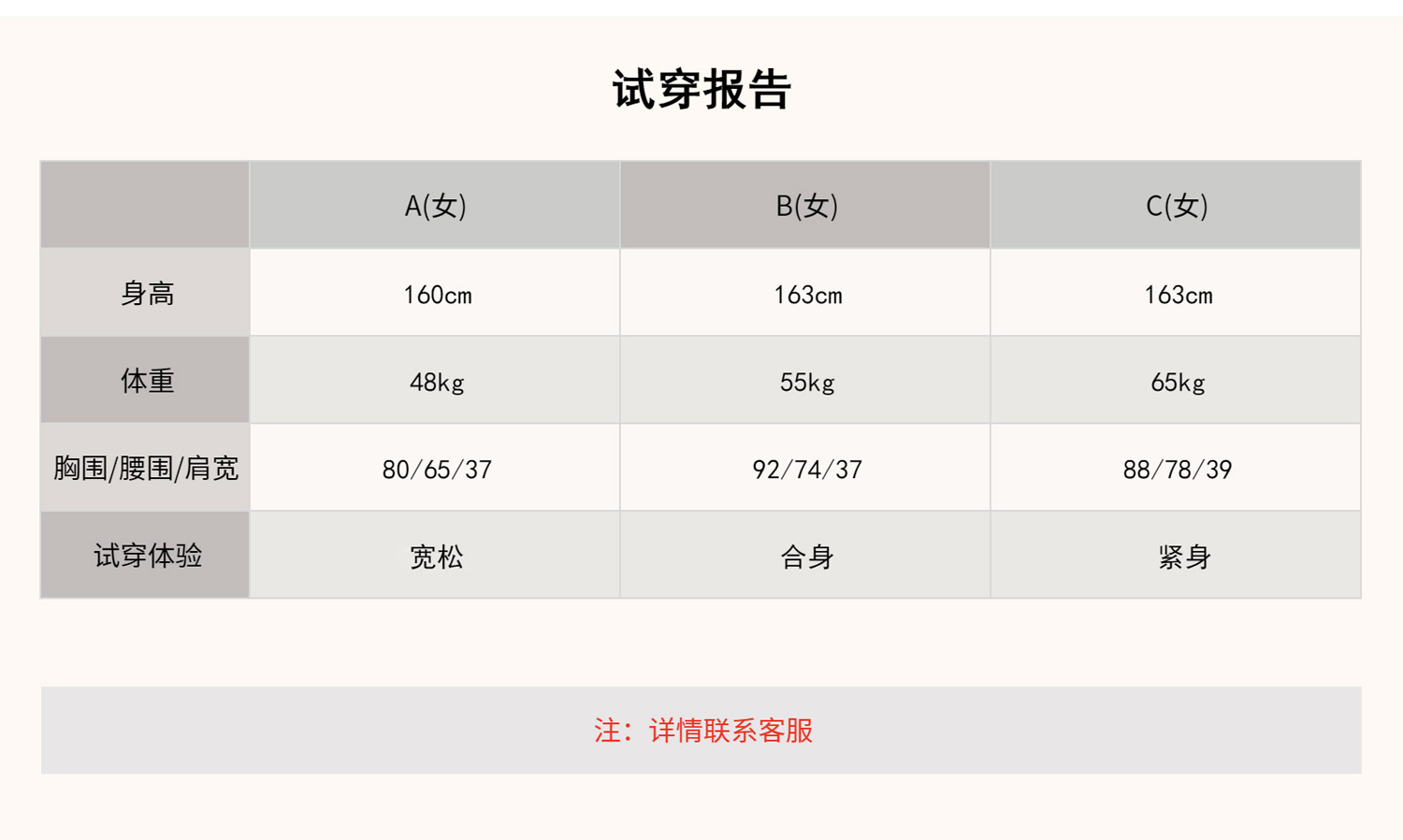 试穿报告

|  | A(女) | B(女) | C(女) |
|---|---|---|---|
| 身高 | 160cm | 163cm | 163cm |
| 体重 | 48kg | 55kg | 65kg |
| 胸围/腰围/肩宽 | 80/65/37 | 92/74/37 | 88/78/39 |
| 试穿体验 | 宽松 | 合身 | 紧身 |

注：详情联系客服